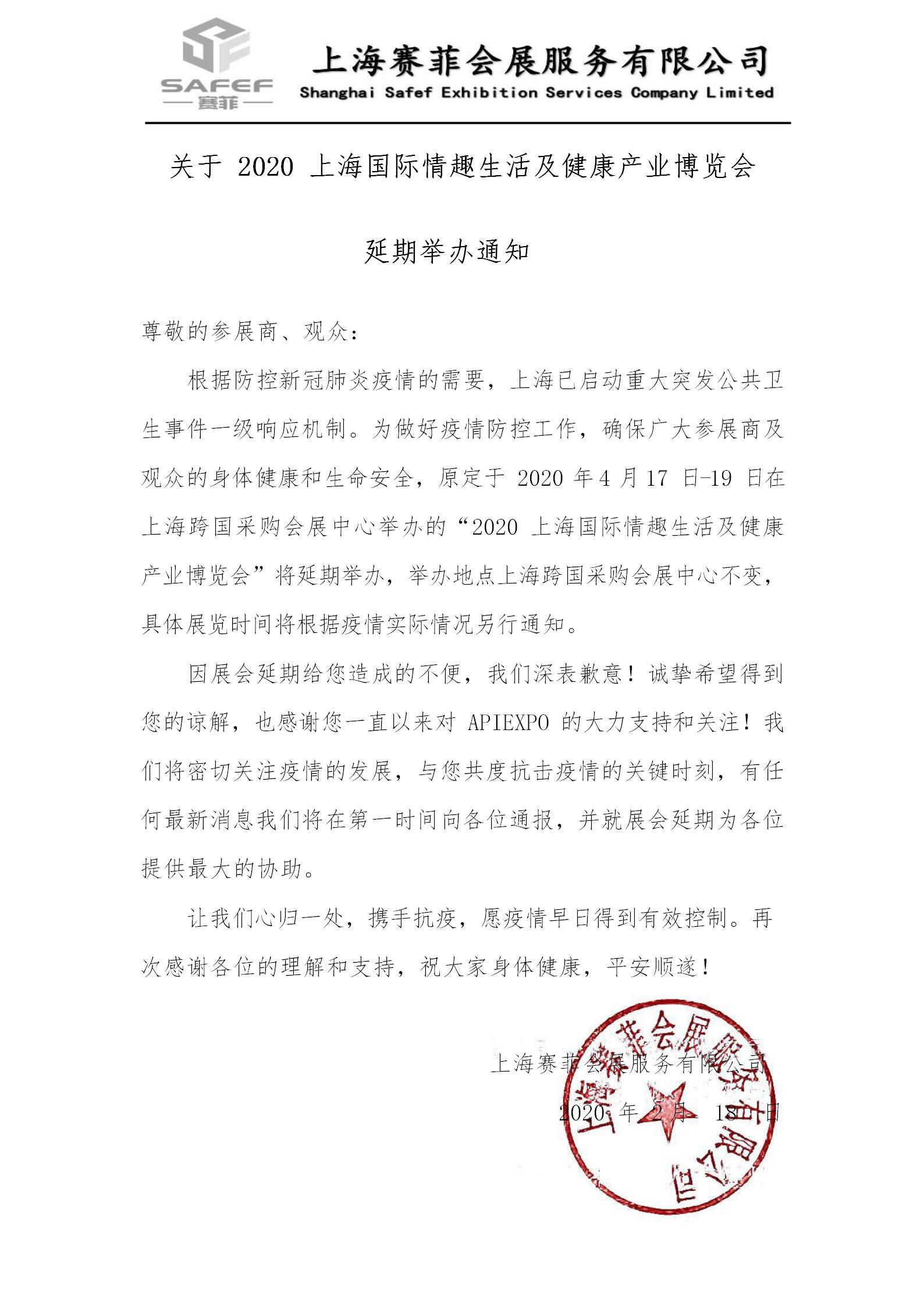 SAFEF
赛菲
上海赛菲会展服务有限公司
Shanghai Safef Exhibition Services Company Limited

关于 2020 上海国际情趣生活及健康产业博览会

延期举办通知

尊敬的参展商、观众：

根据防控新冠肺炎疫情的需要，上海已启动重大突发公共卫生事件一级响应机制。为做好疫情防控工作，确保广大参展商及观众的身体健康和生命安全，原定于 2020 年 4 月 17 日-19 日在上海跨国采购会展中心举办的“2020 上海国际情趣生活及健康产业博览会”将延期举办，举办地点上海跨国采购会展中心不变，具体展览时间将根据疫情实际情况另行通知。

因展会延期给您造成的不便，我们深表歉意！诚挚希望得到您的谅解，也感谢您一直以来对 APIEXPO 的大力支持和关注！我们将密切关注疫情的发展，与您共度抗击疫情的关键时刻，有任何最新消息我们将在第一时间向各位通报，并就展会延期为各位提供最大的协助。

让我们心归一处，携手抗疫，愿疫情早日得到有效控制。再次感谢各位的理解和支持，祝大家身体健康，平安顺遂！

上海赛菲会展服务有限公司
2020 年 2 月 18 日

上海赛菲会展服务有限公司